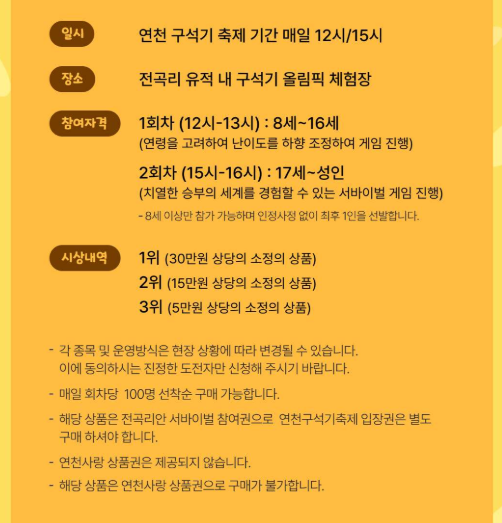 일시

연천 구석기 축제 기간 매일 12시/15시

장소

전곡리 유적 내 구석기 올림픽 체험장

참여자격

1회차 (12시-13시) : 8세~16세
(연령을 고려하여 난이도를 하향 조정하여 게임 진행)

2회차 (15시-16시) : 17세~성인
(치열한 승부의 세계를 경험할 수 있는 서바이벌 게임 진행)

- 8세 이상만 참가 가능하며 인정사정 없이 최후 1인을 선발합니다.

시상내역

1위 (30만원 상당의 소정의 상품)
2위 (15만원 상당의 소정의 상품)
3위 (5만원 상당의 소정의 상품)

- 각 종목 및 운영방식은 현장 상황에 따라 변경될 수 있습니다. 이에 동의하시는 진정한 도전자만 신청해 주시기 바랍니다.

- 매일 회차당 100명 선착순 구매 가능합니다.

- 해당 상품은 전곡리안 서바이벌 참여권으로 연천구석기축제 입장권은 별도 구매 하셔야 합니다.

- 연천사랑 상품권은 제공되지 않습니다.

- 해당 상품은 연천사랑 상품권으로 구매가 불가합니다.